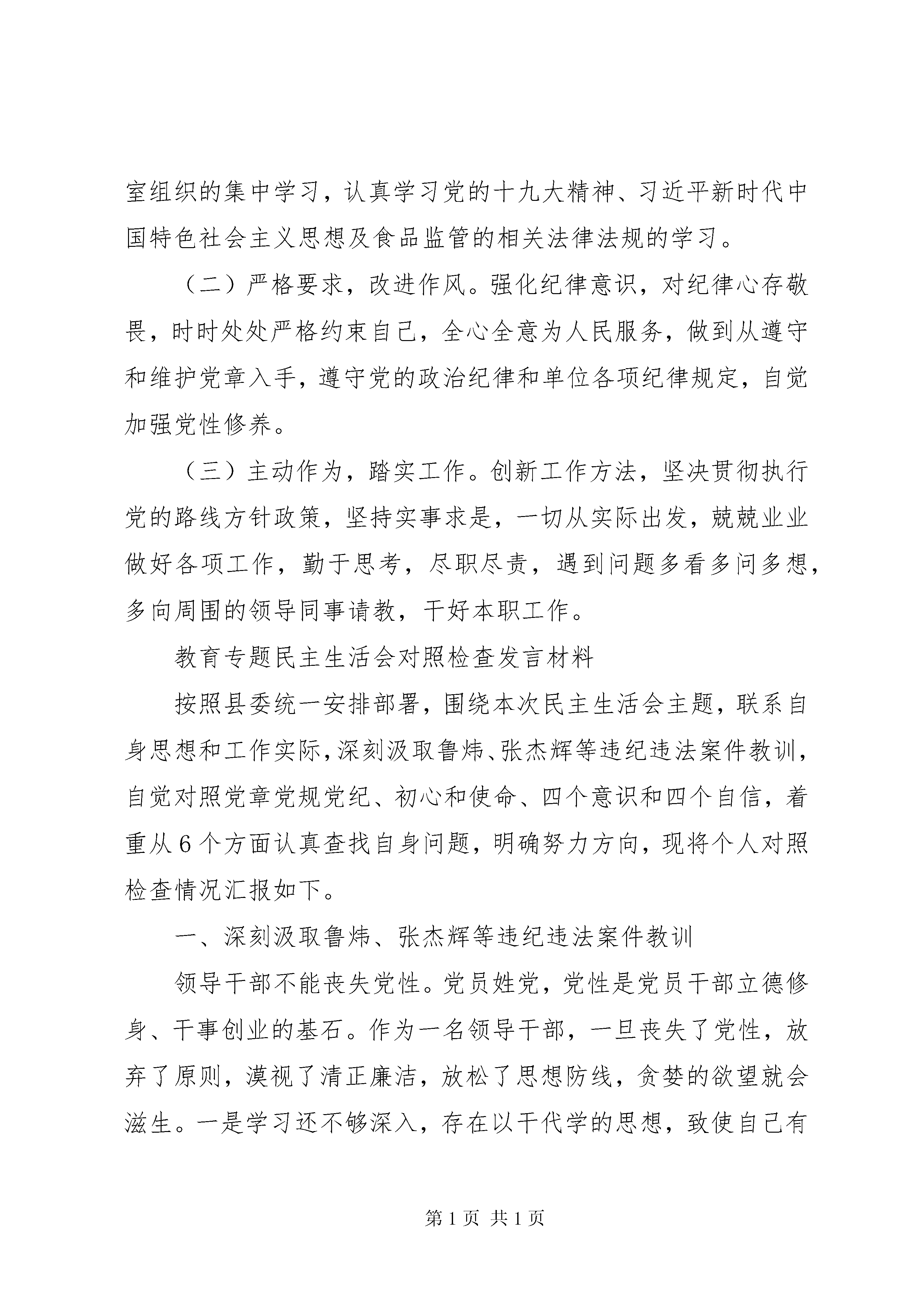 室组织的集中学习，认真学习党的十九大精神、习近平新时代中国特色社会主义思想及食品监管的相关法律法规的学习。

（二）严格要求，改进作风。强化纪律意识，对纪律心存敬畏，时时处处严格约束自己，全心全意为人民服务，做到从遵守和维护党章入手，遵守党的政治纪律和单位各项纪律规定，自觉加强党性修养。

（三）主动作为，踏实工作。创新工作方法，坚决贯彻执行党的路线方针政策，坚持实事求是，一切从实际出发，兢兢业业做好各项工作，勤于思考，尽职尽责，遇到问题多看多问多想，多向周围的领导同事请教，干好本职工作。

教育专题民主生活会对照检查发言材料

按照县委统一安排部署，围绕本次民主生活会主题，联系自身思想和工作实际，深刻汲取鲁炜、张杰辉等违纪违法案件教训，自觉对照党章党规党纪、初心和使命、四个意识和四个自信，着重从6个方面认真查找自身问题，明确努力方向，现将个人对照检查情况汇报如下。

一、深刻汲取鲁炜、张杰辉等违纪违法案件教训

领导干部不能丧失党性。党员姓党，党性是党员干部立德修身、干事创业的基石。作为一名领导干部，一旦丧失了党性，放弃了原则，漠视了清正廉洁，放松了思想防线，贪婪的欲望就会滋生。一是学习还不够深入，存在以干代学的思想，致使自己有

第1页 共1页